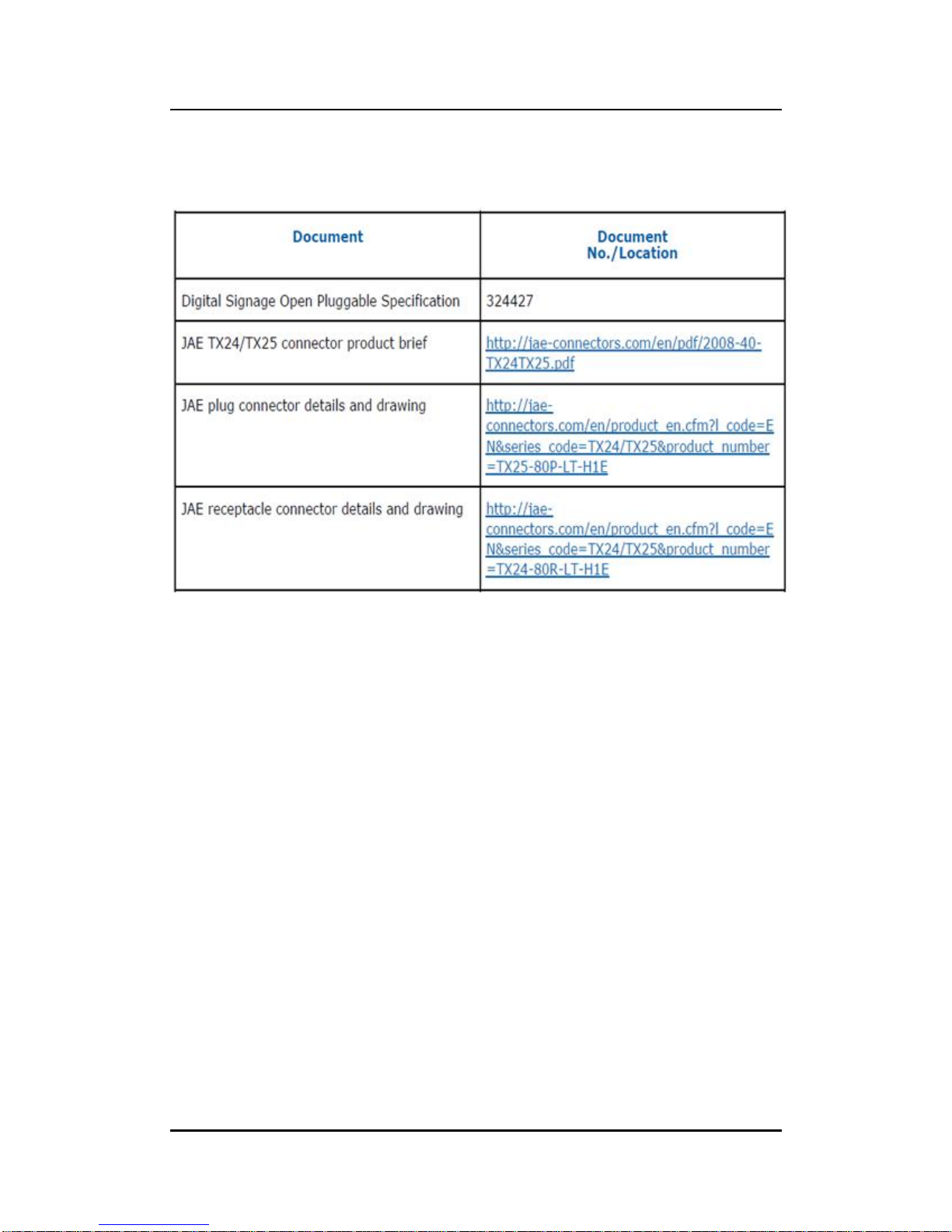 | Document | Document No./Location |
|---|---|
| Digital Signage Open Pluggable Specification | 324427 |
| JAE TX24/TX25 connector product brief | http://jae-connectors.com/en/pdf/2008-40-TX24TX25.pdf |
| JAE plug connector details and drawing | http://jae-connectors.com/en/product_en.cfm?l_code=EN&series_code=TX24/TX25&product_number=TX25-80P-LT-H1E |
| JAE receptacle connector details and drawing | http://jae-connectors.com/en/product_en.cfm?l_code=EN&series_code=TX24/TX25&product_number=TX24-80R-LT-H1E |